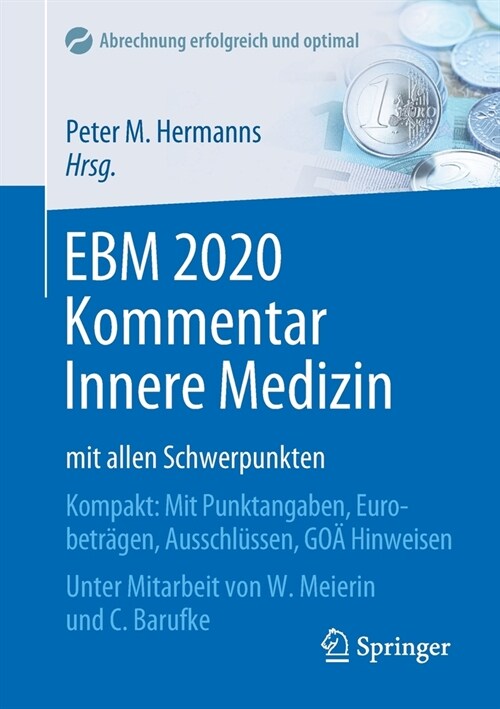 Abrechnung erfolgreich und optimal

Peter M. Hermanns
Hrsg.

EBM 2020 Kommentar Innere Medizin

mit allen Schwerpunkten

Kompakt: Mit Punktangaben, Eurobeträgen, Ausschlüssen, GOÄ Hinweisen

Unter Mitarbeit von W. Meierin und C. Barufke

Springer